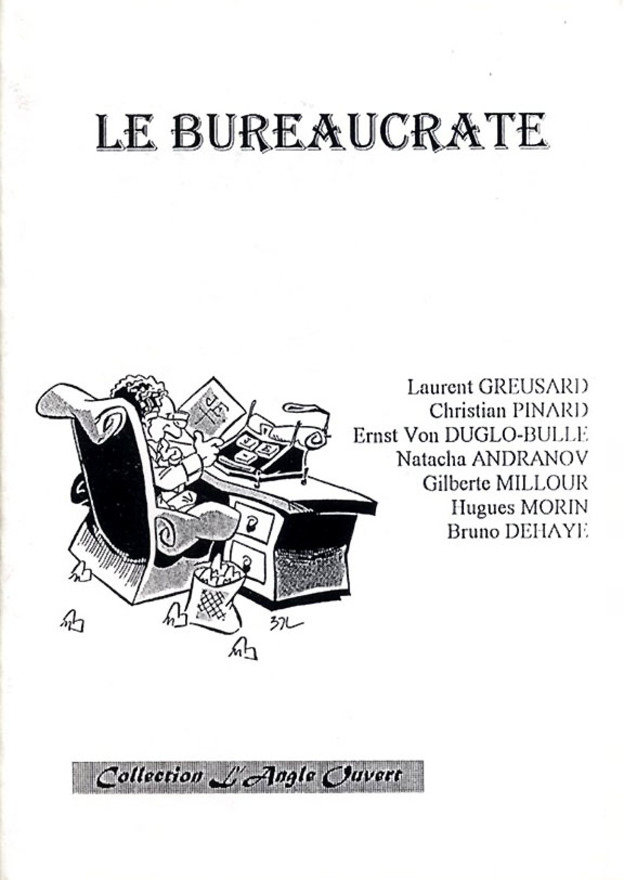 LE BUREAUCRATE

Laurent GREUSARD
Christian PINARD
Ernst Von DUGLO-BULLE
Natacha ANDRANOV
Gilberte MILLOUR
Hugues MORIN
Bruno DEHAYE

Collection L'Angle Ouvert